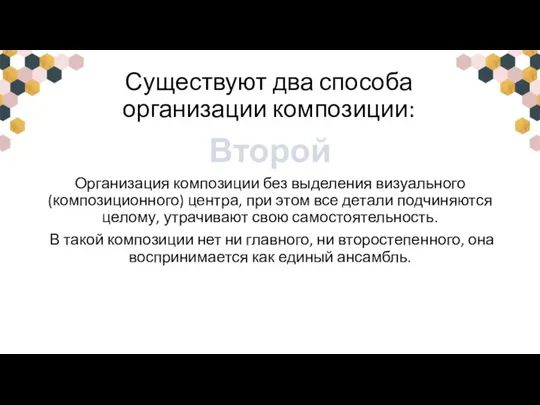 Существуют два способа организации композиции:

Второй

Организация композиции без выделения визуального (композиционного) центра, при этом все детали подчиняются целому, утрачивают свою самостоятельность.

В такой композиции нет ни главного, ни второстепенного, она воспринимается как единый ансамбль.